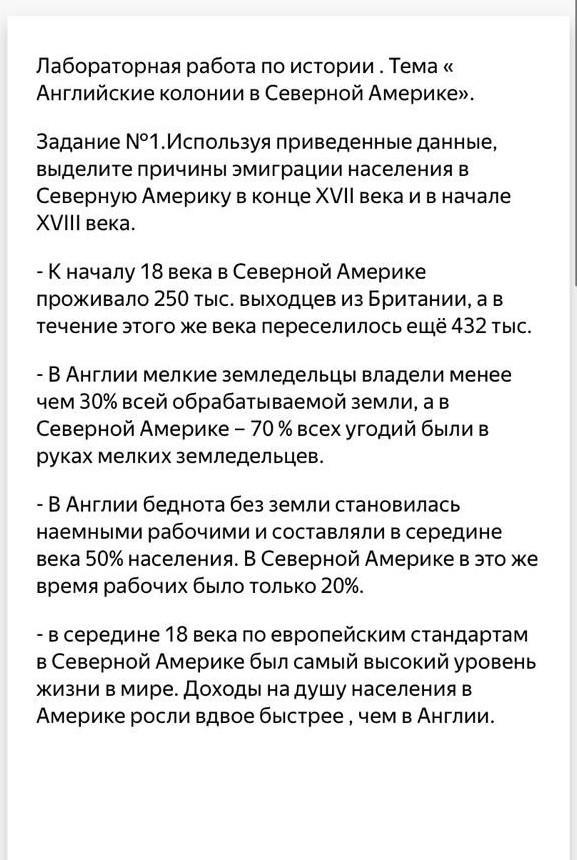 Лабораторная работа по истории . Тема « Английские колонии в Северной Америке».

Задание №1.Используя приведенные данные, выделите причины эмиграции населения в Северную Америку в конце XVII века и в начале XVIII века.

- К началу 18 века в Северной Америке проживало 250 тыс. выходцев из Британии, а в течение этого же века переселилось ещё 432 тыс.

- В Англии мелкие земледельцы владели менее чем 30% всей обрабатываемой земли, а в Северной Америке – 70 % всех угодий были в руках мелких земледельцев.

- В Англии беднота без земли становилась наемными рабочими и составляли в середине века 50% населения. В Северной Америке в это же время рабочих было только 20%.

- в середине 18 века по европейским стандартам в Северной Америке был самый высокий уровень жизни в мире. Доходы на душу населения в Америке росли вдвое быстрее , чем в Англии.